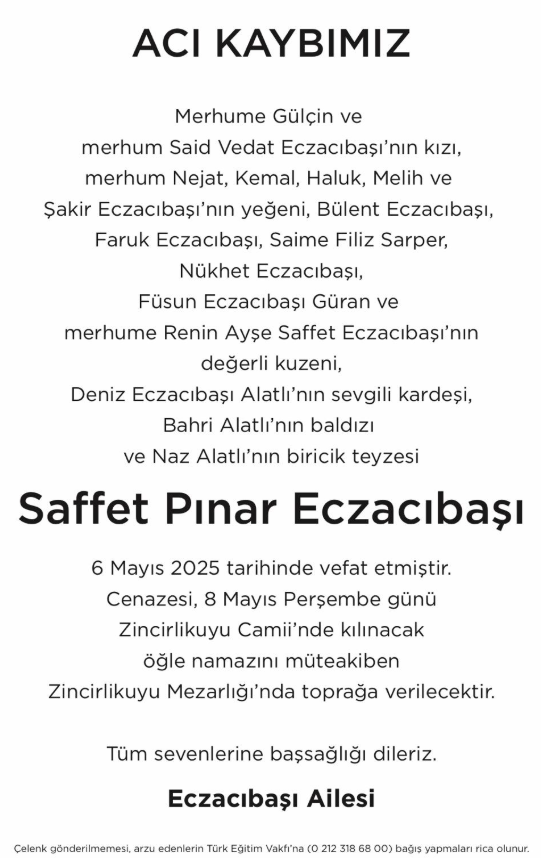 ACI KAYBIMIZ

Merhume Gülçin ve merhum Said Vedat Eczacıbaşı'nın kızı, merhum Nejat, Kemal, Haluk, Melih ve Şakir Eczacıbaşı'nın yeğeni, Bülent Eczacıbaşı, Faruk Eczacıbaşı, Saime Filiz Sarper, Nükhet Eczacıbaşı, Füsun Eczacıbaşı Güran ve merhume Renin Ayşe Saffet Eczacıbaşı'nın değerli kuzeni, Deniz Eczacıbaşı Alatlı'nın sevgili kardeşi, Bahri Alatlı'nın baldızı ve Naz Alatlı'nın biricik teyzesi

Saffet Pınar Eczacıbaşı

6 Mayıs 2025 tarihinde vefat etmiştir. Cenazesi, 8 Mayıs Perşembe günü Zincirlikuyu Camii'nde kılınacak öğle namazını müteakiben Zincirlikuyu Mezarlığı'nda toprağa verilecektir.

Tüm sevenlerine başsağlığı dileriz.

Eczacıbaşı Ailesi

Çelenk gönderilmemesi, arzu edenlerin Türk Eğitim Vakfı'na (0 212 318 68 00) bağış yapmaları rica olunur.